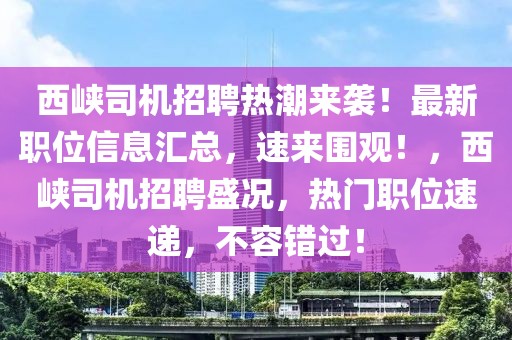 西峡司机招聘热潮来袭！最新职位信息汇总，速来围观！，西峡司机招聘盛况，热门职位速递，不容错过！